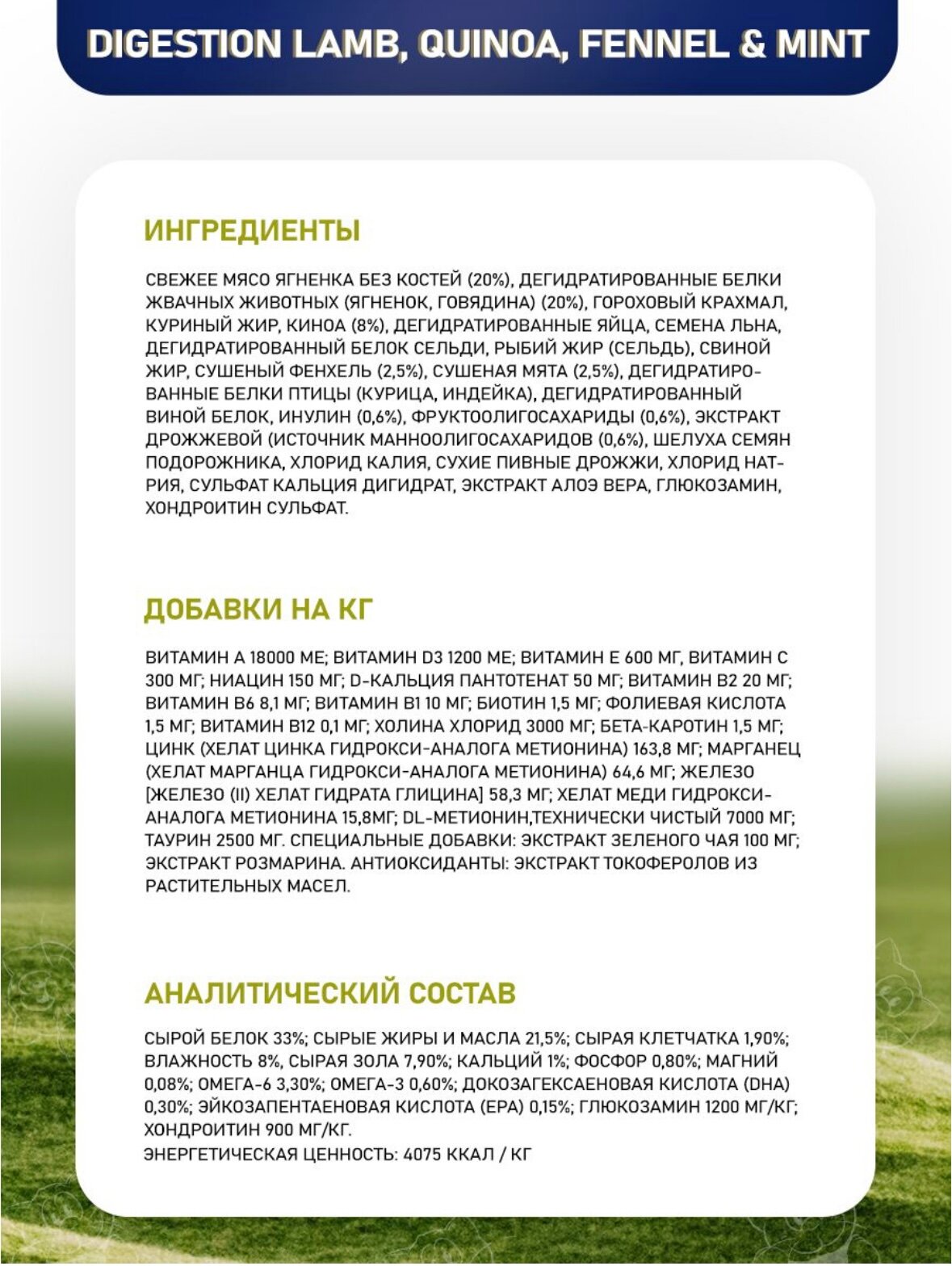 DIGESTION LAMB, QUINOA, FENNEL & MINT

ИНГРЕДИЕНТЫ

СВЕЖЕЕ МЯСО ЯГНЕНКА БЕЗ КОСТЕЙ (20%), ДЕГИДРАТИРОВАННЫЕ БЕЛКИ ЖВАЧНЫХ ЖИВОТНЫХ (ЯГНЕНОК, ГОВЯДИНА) (20%), ГОРОХОВЫЙ КРАХМАЛ, КУРИНЫЙ ЖИР, КИНОА (8%), ДЕГИДРАТИРОВАННЫЕ ЯЙЦА, СЕМЕНА ЛЬНА, ДЕГИДРАТИРОВАННЫЙ БЕЛОК СЕЛЬДИ, РЫБИЙ ЖИР (СЕЛЬДЬ), СВИНОЙ ЖИР, СУШЕНЫЙ ФЕНХЕЛЬ (2,5%), СУШЕНАЯ МЯТА (2,5%), ДЕГИДРАТИРОВАННЫЕ БЕЛКИ ПТИЦЫ (КУРИЦА, ИНДЕЙКА), ДЕГИДРАТИРОВАННЫЙ ВИНОЙ БЕЛОК, ИНУЛИН (0,6%), ФРУКТООЛИГОСАХАРИДЫ (0,6%), ЭКСТРАКТ ДРОЖЖЕВОЙ (ИСТОЧНИК МАННООЛИГОСАХАРИДОВ (0,6%), ШЕЛУХА СЕМЯН ПОДОРОЖНИКА, ХЛОРИД КАЛИЯ, СУХИЕ ПИВНЫЕ ДРОЖЖИ, ХЛОРИД НАТРИЯ, СУЛЬФАТ КАЛЬЦИЯ ДИГИДРАТ, ЭКСТРАКТ АЛОЭ ВЕРА, ГЛЮКОЗАМИН, ХОНДРОИТИН СУЛЬФАТ.

ДОБАВКИ НА КГ

ВИТАМИН А 18000 МЕ; ВИТАМИН D3 1200 МЕ; ВИТАМИН Е 600 МГ, ВИТАМИН С 300 МГ; НИАЦИН 150 МГ; D-КАЛЬЦИЯ ПАНТОТЕНАТ 50 МГ; ВИТАМИН В2 20 МГ; ВИТАМИН В6 8,1 МГ; ВИТАМИН В1 10 МГ; БИОТИН 1,5 МГ; ФОЛИЕВАЯ КИСЛОТА 1,5 МГ; ВИТАМИН В12 0,1 МГ; ХОЛИНА ХЛОРИД 3000 МГ; БЕТА-КАРОТИН 1,5 МГ; ЦИНК (ХЕЛАТ ЦИНКА ГИДРОКСИ-АНАЛОГА МЕТИОНИНА) 163,8 МГ; МАРГАНЕЦ (ХЕЛАТ МАРГАНЦА ГИДРОКСИ-АНАЛОГА МЕТИОНИНА) 64,6 МГ; ЖЕЛЕЗО [ЖЕЛЕЗО (II) ХЕЛАТ ГИДРАТА ГЛИЦИНА] 58,3 МГ; ХЕЛАТ МЕДИ ГИДРОКСИ-АНАЛОГА МЕТИОНИНА 15,8МГ; DL-МЕТИОНИН,ТЕХНИЧЕСКИ ЧИСТЫЙ 7000 МГ; ТАУРИН 2500 МГ. СПЕЦИАЛЬНЫЕ ДОБАВКИ: ЭКСТРАКТ ЗЕЛЕНОГО ЧАЯ 100 МГ; ЭКСТРАКТ РОЗМАРИНА. АНТИОКСИДАНТЫ: ЭКСТРАКТ ТОКОФЕРОЛОВ ИЗ РАСТИТЕЛЬНЫХ МАСЕЛ.

АНАЛИТИЧЕСКИЙ СОСТАВ

СЫРОЙ БЕЛОК 33%; СЫРЫЕ ЖИРЫ И МАСЛА 21,5%; СЫРАЯ КЛЕТЧАТКА 1,90%; ВЛАЖНОСТЬ 8%, СЫРАЯ ЗОЛА 7,90%; КАЛЬЦИЙ 1%; ФОСФОР 0,80%; МАГНИЙ 0,08%; ОМЕГА-6 3,30%; ОМЕГА-3 0,60%; ДОКОЗАГЕКСАЕНОВАЯ КИСЛОТА (DHA) 0,30%; ЭЙКОЗАПЕНТАЕНОВАЯ КИСЛОТА (EPA) 0,15%; ГЛЮКОЗАМИН 1200 МГ/КГ; ХОНДРОИТИН 900 МГ/КГ.
ЭНЕРГЕТИЧЕСКАЯ ЦЕННОСТЬ: 4075 ККАЛ / КГ